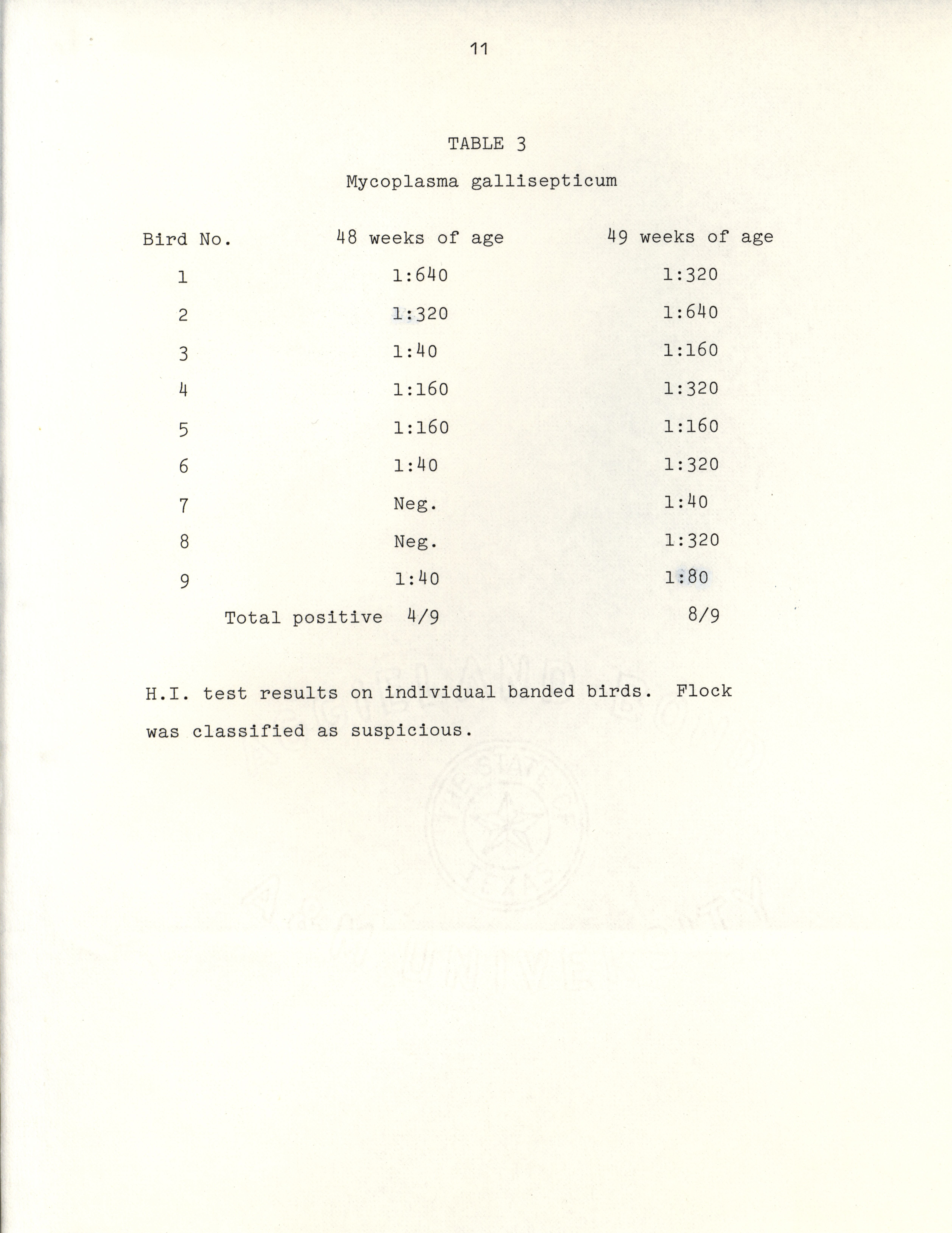 11

TABLE 3

Mycoplasma gallisepticum

| Bird No. | 48 weeks of age | 49 weeks of age |
|---|---|---|
| 1 | 1:640 | 1:320 |
| 2 | 1:320 | 1:640 |
| 3 | 1:40 | 1:160 |
| 4 | 1:160 | 1:320 |
| 5 | 1:160 | 1:160 |
| 6 | 1:40 | 1:320 |
| 7 | Neg. | 1:40 |
| 8 | Neg. | 1:320 |
| 9 | 1:40 | 1:80 |
| Total positive | 4/9 | 8/9 |

H.I. test results on individual banded birds. Flock was classified as suspicious.